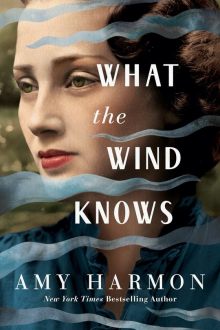 WHAT
the
WIND
KNOWS

AMY HARMON
New York Times Bestselling Author